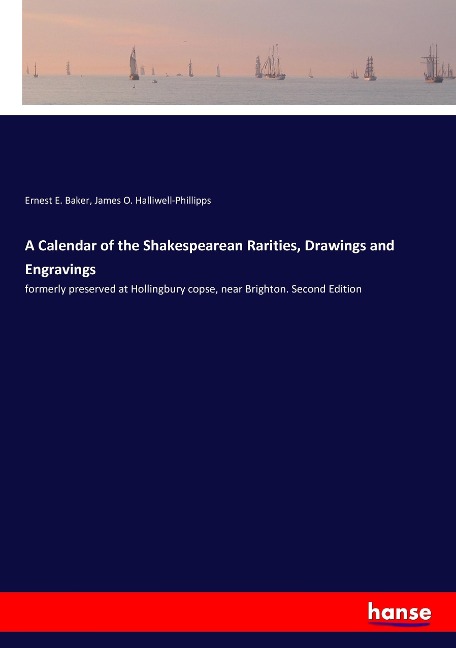 Ernest E. Baker, James O. Halliwell-Phillipps

A Calendar of the Shakespearean Rarities, Drawings and Engravings

formerly preserved at Hollingbury copse, near Brighton. Second Edition

hanse